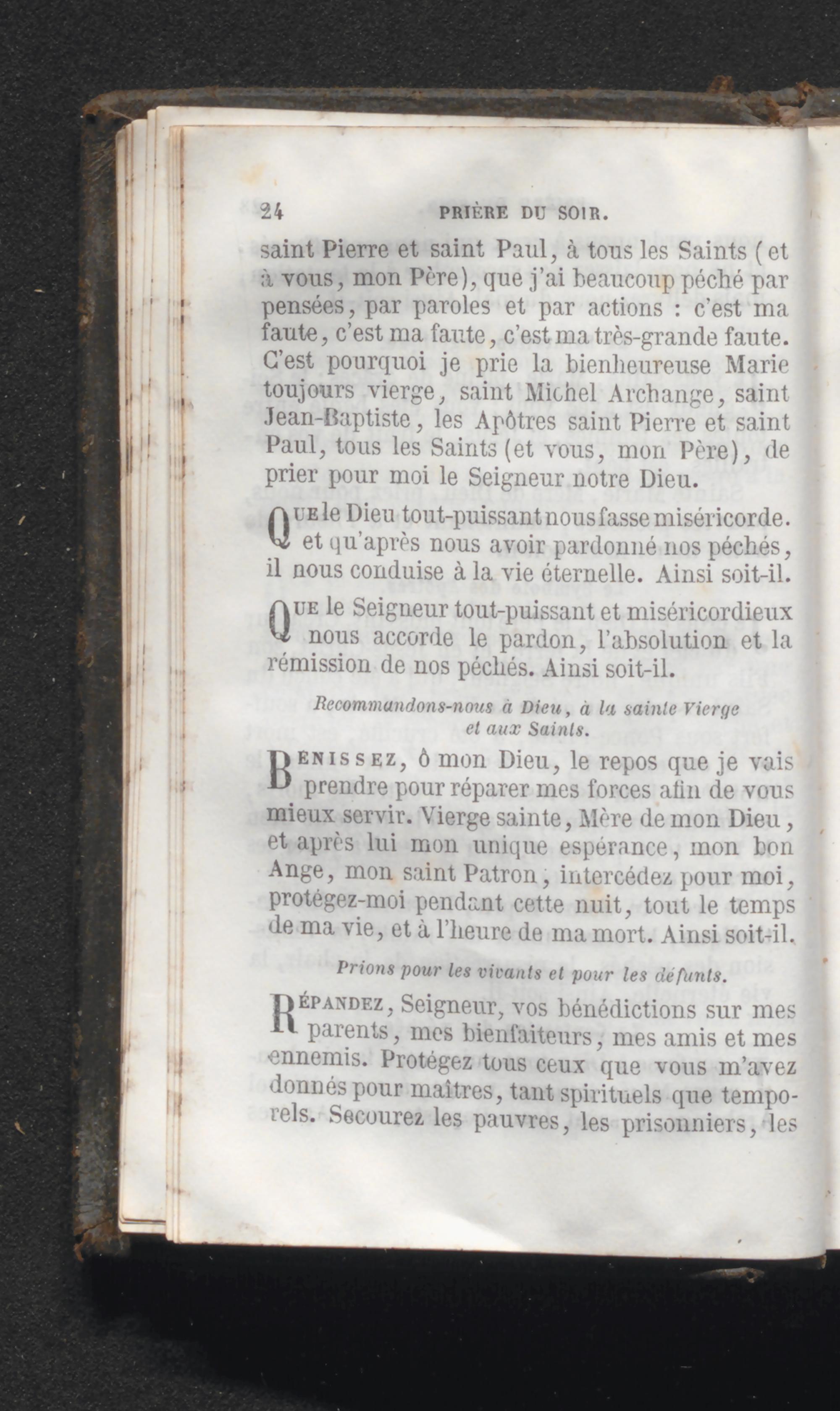 24 PRIÈRE DU SOIR.

saint Pierre et saint Paul, à tous les Saints (et à vous, mon Père), que j'ai beaucoup péché par pensées, par paroles et par actions : c'est ma faute, c'est ma faute, c'est ma très-grande faute. C'est pourquoi je prie la bienheureuse Marie toujours vierge, saint Michel Archange, saint Jean-Baptiste, les Apôtres saint Pierre et saint Paul, tous les Saints (et vous, mon Père), de prier pour moi le Seigneur notre Dieu.

QUE le Dieu tout-puissant nous fasse miséricorde. et qu'après nous avoir pardonné nos péchés, il nous conduise à la vie éternelle. Ainsi soit-il.

QUE le Seigneur tout-puissant et miséricordieux nous accorde le pardon, l'absolution et la rémission de nos péchés. Ainsi soit-il.

Recommandons-nous à Dieu, à la sainte Vierge et aux Saints.

BÉNISSEZ, ô mon Dieu, le repos que je vais prendre pour réparer mes forces afin de vous mieux servir. Vierge sainte, Mère de mon Dieu, et après lui mon unique espérance, mon bon Ange, mon saint Patron, intercédez pour moi, protégez-moi pendant cette nuit, tout le temps de ma vie, et à l'heure de ma mort. Ainsi soit-il.

Prions pour les vivants et pour les défunts.

RÉPANDEZ, Seigneur, vos bénédictions sur mes parents, mes bienfaiteurs, mes amis et mes ennemis. Protégez tous ceux que vous m'avez donnés pour maîtres, tant spirituels que temporels. Secourez les pauvres, les prisonniers, les